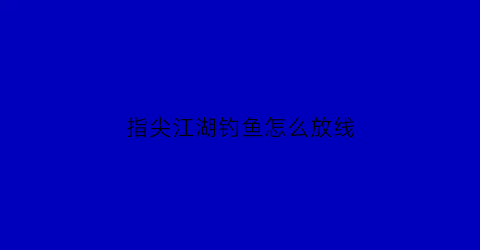 指尖江湖钓鱼怎么放线